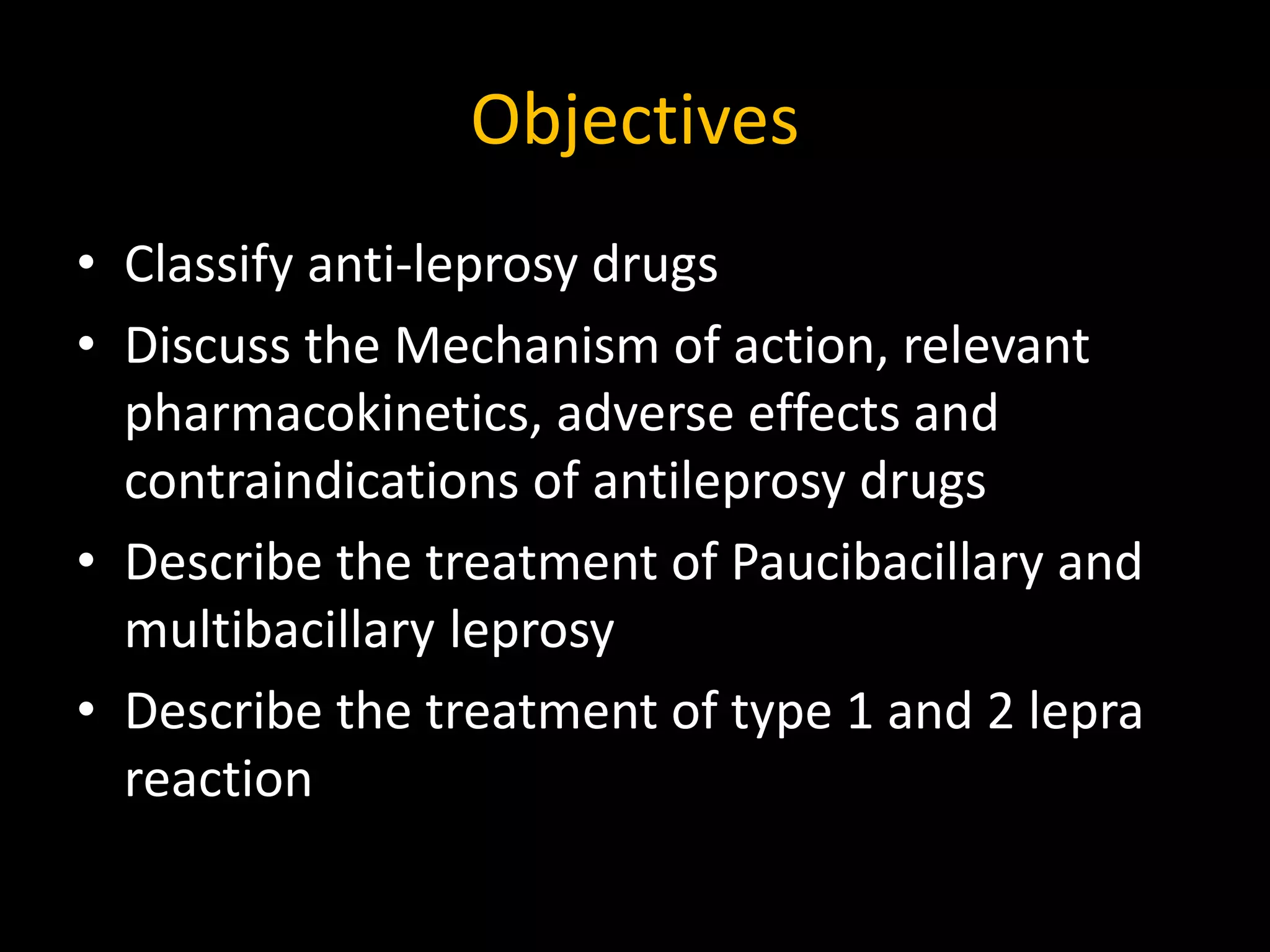 Objectives

• Classify anti-leprosy drugs
• Discuss the Mechanism of action, relevant pharmacokinetics, adverse effects and contraindications of antileprosy drugs
• Describe the treatment of Paucibacillary and multibacillary leprosy
• Describe the treatment of type 1 and 2 lepra reaction